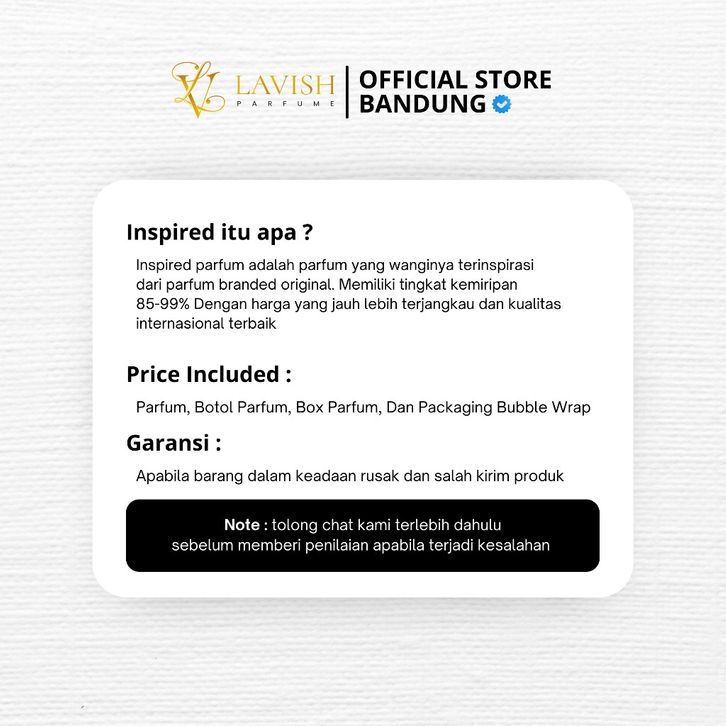 LAVISH
PARFUME

OFFICIAL STORE
BANDUNG

Inspired itu apa ?

Inspired parfum adalah parfum yang wanginya terinspirasi dari parfum branded original. Memiliki tingkat kemiripan 85-99% Dengan harga yang jauh lebih terjangkau dan kualitas internasional terbaik

Price Included :

Parfum, Botol Parfum, Box Parfum, Dan Packaging Bubble Wrap

Garansi :

Apabila barang dalam keadaan rusak dan salah kirim produk

Note : tolong chat kami terlebih dahulu sebelum memberi penilaian apabila terjadi kesalahan